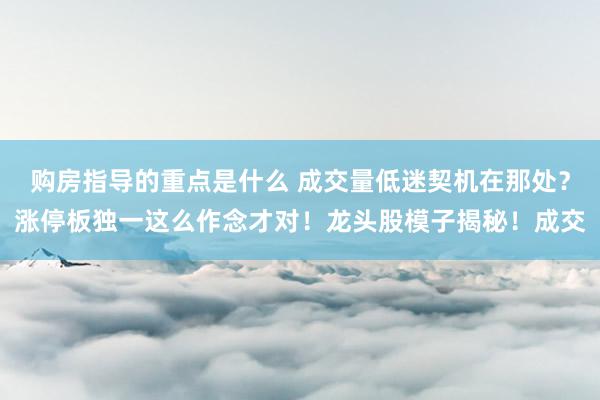 购房指导的重点是什么 成交量低迷契机在那处？涨停板独一这么作念才对！龙头股模子揭秘！成交